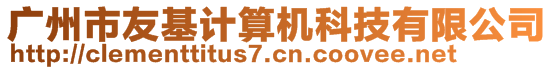 广州市友基计算机科技有限公司
http://clementtitus7.cn.coovee.net